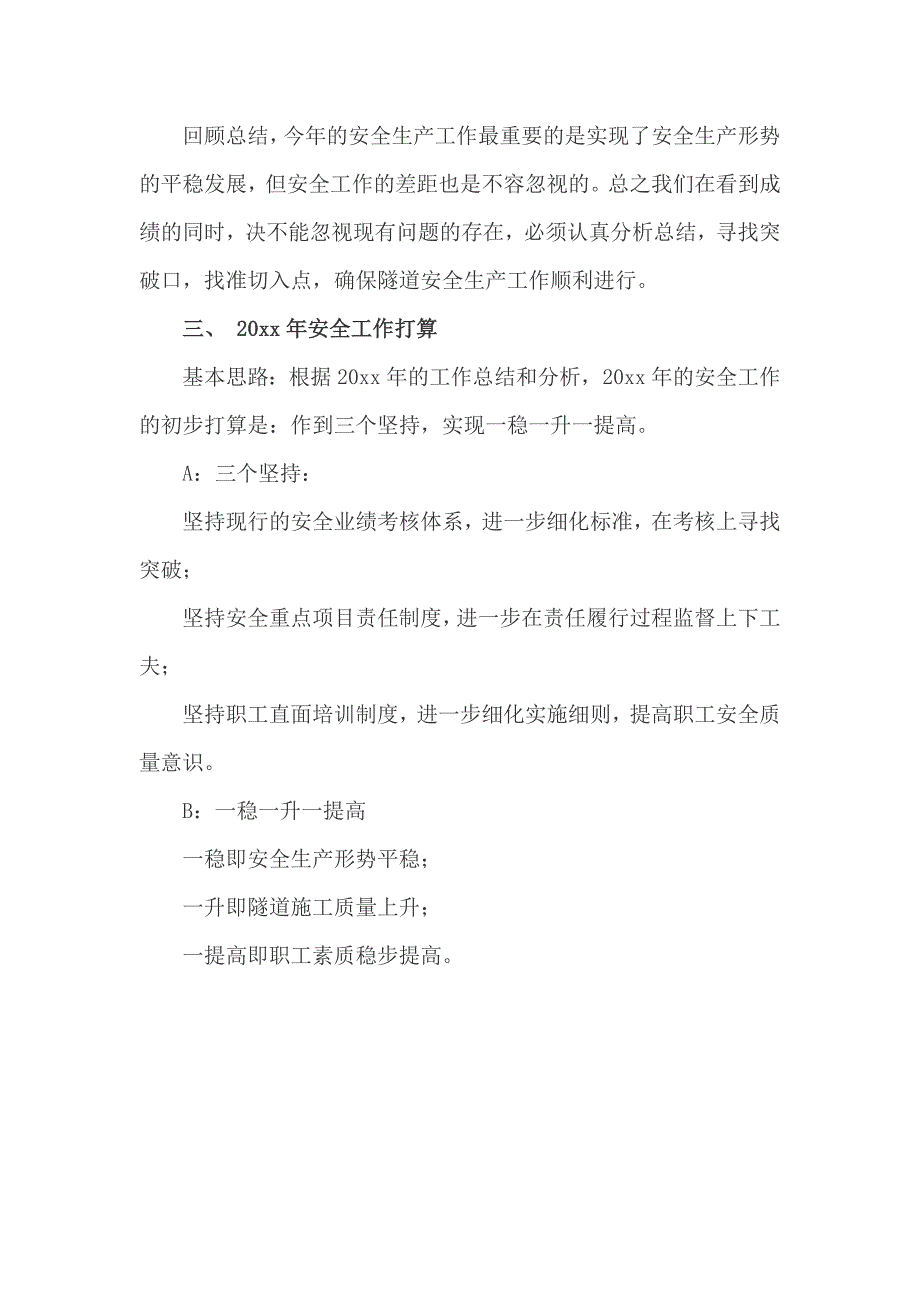 回顾总结，今年的安全生产工作最重要的是实现了安全生产形势的平稳发展，但安全工作的差距也是不容忽视的。总之我们在看到成绩的同时，决不能忽视现有问题的存在，必须认真分析总结，寻找突破口，找准切入点，确保隧道安全生产工作顺利进行。

三、 20xx 年安全工作打算

基本思路：根据 20xx 年的工作总结和分析，20xx 年的安全工作的初步打算是：作到三个坚持，实现一稳一升一提高。

A：三个坚持：

坚持现行的安全业绩考核体系，进一步细化标准，在考核上寻找突破；

坚持安全重点项目责任制度，进一步在责任履行过程监督上下工夫；

坚持职工直面培训制度，进一步细化实施细则，提高职工安全质量意识。

B：一稳一升一提高

一稳即安全生产形势平稳；

一升即隧道施工质量上升；

一提高即职工素质稳步提高。